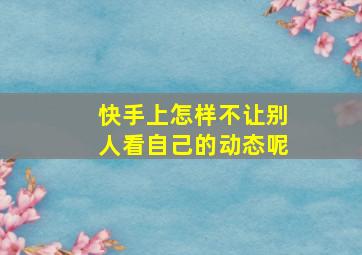 快手上怎样不让别人看自己的动态呢